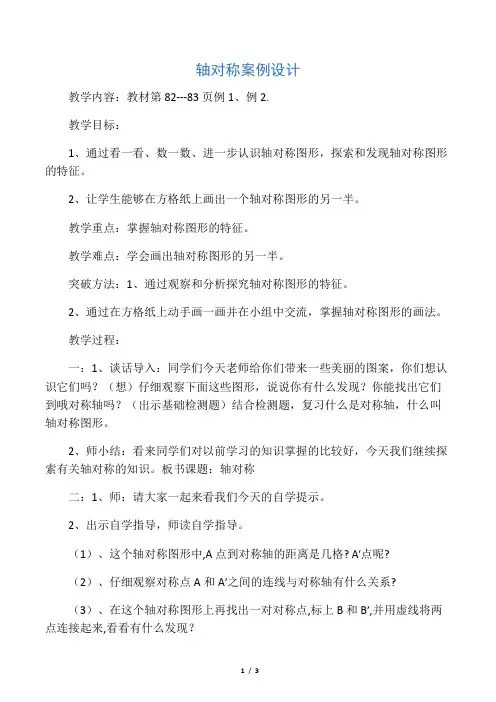 轴对称案例设计

教学内容：教材第 82---83 页例 1、例 2.

教学目标：

1、通过看一看、数一数、进一步认识轴对称图形，探索和发现轴对称图形的特征。

2、让学生能够在方格纸上画出一个轴对称图形的另一半。

教学重点：掌握轴对称图形的特征。

教学难点：学会画出轴对称图形的另一半。

突破方法：1、通过观察和分析探究轴对称图形的特征。

2、通过在方格纸上动手画一画并在小组中交流，掌握轴对称图形的画法。

教学过程：

一：1、谈话导入：同学们今天老师给你们带来一些美丽的图案，你们想认识它们吗？（想）仔细观察下面这些图形，说说你有什么发现？你能找出它们到哦对称轴吗？（出示基础检测题）结合检测题，复习什么是对称轴，什么叫轴对称图形。

2、师小结：看来同学们对以前学习的知识掌握的比较好，今天我们继续探索有关轴对称的知识。板书课题：轴对称

二：1、师：请大家一起来看我们今天的自学提示。

2、出示自学指导，师读自学指导。

（1）、这个轴对称图形中,A 点到对称轴的距离是几格? A'点呢?

（2）、仔细观察对称点 A 和 A'之间的连线与对称轴有什么关系?

（3）、在这个轴对称图形上再找出一对对称点,标上 B 和 B',并用虚线将两点连接起来,看看有什么发现？

1 / 3